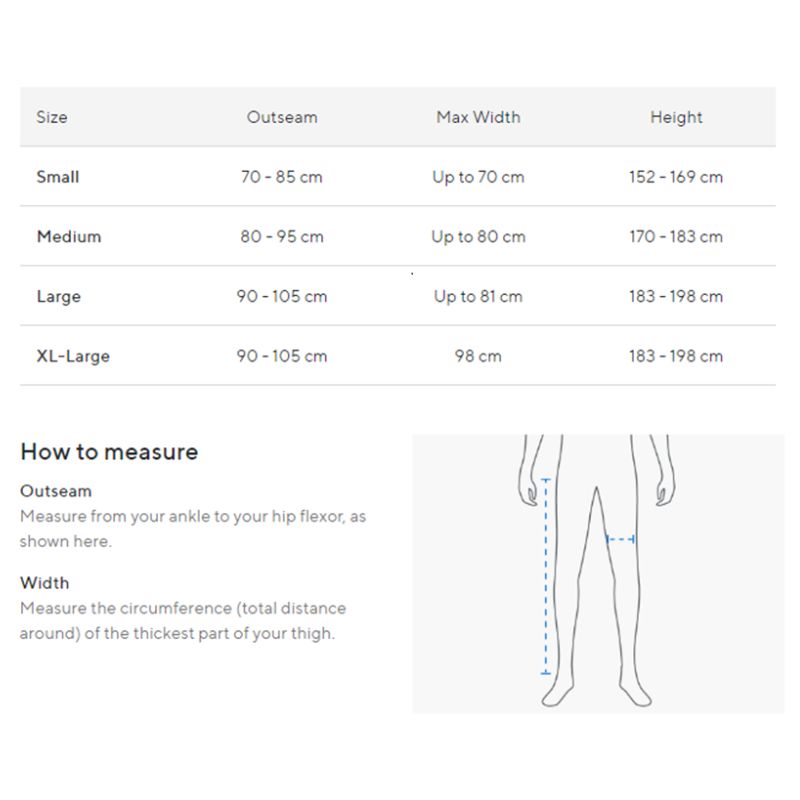 | Size | Outseam | Max Width | Height |
|---|---|---|---|
| Small | 70 - 85 cm | Up to 70 cm | 152 - 169 cm |
| Medium | 80 - 95 cm | Up to 80 cm | 170 - 183 cm |
| Large | 90 - 105 cm | Up to 81 cm | 183 - 198 cm |
| XL-Large | 90 - 105 cm | 98 cm | 183 - 198 cm |

How to measure

Outseam
Measure from your ankle to your hip flexor, as shown here.

Width
Measure the circumference (total distance around) of the thickest part of your thigh.